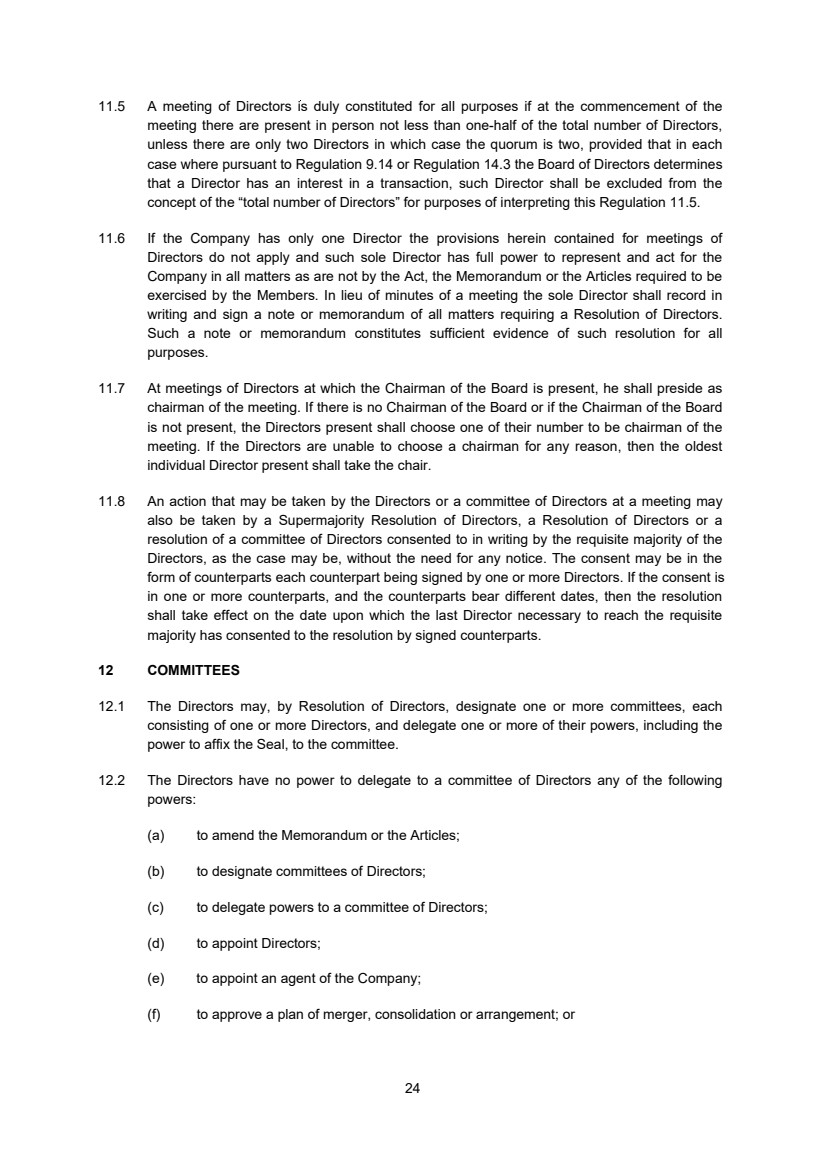 11.5 A meeting of Directors ís duly constituted for all purposes if at the commencement of the meeting there are present in person not less than one-half of the total number of Directors, unless there are only two Directors in which case the quorum is two, provided that in each case where pursuant to Regulation 9.14 or Regulation 14.3 the Board of Directors determines that a Director has an interest in a transaction, such Director shall be excluded from the concept of the "total number of Directors" for purposes of interpreting this Regulation 11.5.

11.6 If the Company has only one Director the provisions herein contained for meetings of Directors do not apply and such sole Director has full power to represent and act for the Company in all matters as are not by the Act, the Memorandum or the Articles required to be exercised by the Members. In lieu of minutes of a meeting the sole Director shall record in writing and sign a note or memorandum of all matters requiring a Resolution of Directors. Such a note or memorandum constitutes sufficient evidence of such resolution for all purposes.

11.7 At meetings of Directors at which the Chairman of the Board is present, he shall preside as chairman of the meeting. If there is no Chairman of the Board or if the Chairman of the Board is not present, the Directors present shall choose one of their number to be chairman of the meeting. If the Directors are unable to choose a chairman for any reason, then the oldest individual Director present shall take the chair.

11.8 An action that may be taken by the Directors or a committee of Directors at a meeting may also be taken by a Supermajority Resolution of Directors, a Resolution of Directors or a resolution of a committee of Directors consented to in writing by the requisite majority of the Directors, as the case may be, without the need for any notice. The consent may be in the form of counterparts each counterpart being signed by one or more Directors. If the consent is in one or more counterparts, and the counterparts bear different dates, then the resolution shall take effect on the date upon which the last Director necessary to reach the requisite majority has consented to the resolution by signed counterparts.

12 COMMITTEES

12.1 The Directors may, by Resolution of Directors, designate one or more committees, each consisting of one or more Directors, and delegate one or more of their powers, including the power to affix the Seal, to the committee.

12.2 The Directors have no power to delegate to a committee of Directors any of the following powers:

(a) to amend the Memorandum or the Articles;

(b) to designate committees of Directors;

(c) to delegate powers to a committee of Directors;

(d) to appoint Directors;

(e) to appoint an agent of the Company;

(f) to approve a plan of merger, consolidation or arrangement; or

24